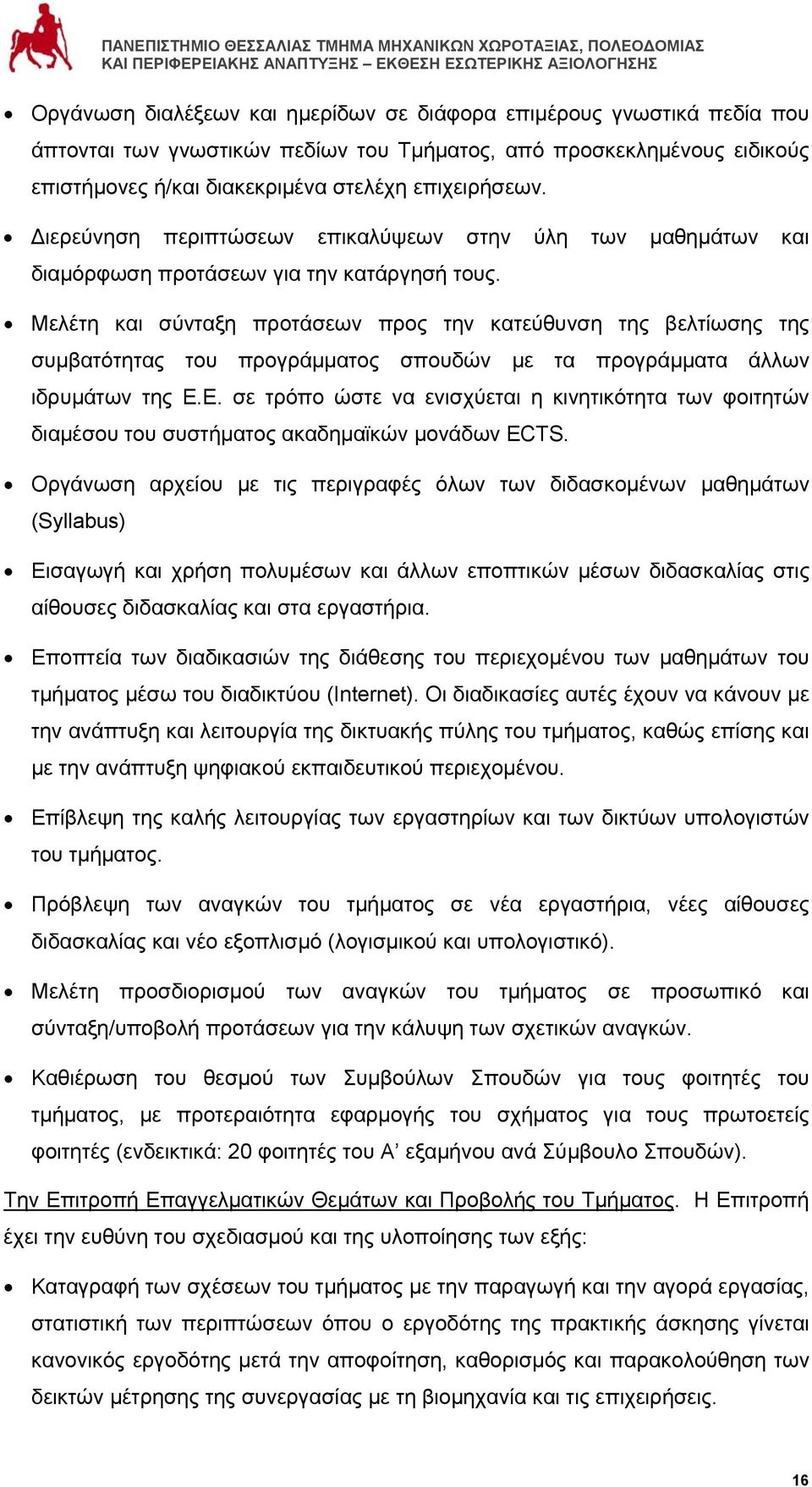 ΠΑΝΕΠΙΣΤΗΜΙΟ ΘΕΣΣΑΛΙΑΣ ΤΜΗΜΑ ΜΗΧΑΝΙΚΩΝ ΧΩΡΟΤΑΞΙΑΣ, ΠΟΛΕΟΔΟΜΙΑΣ ΚΑΙ ΠΕΡΙΦΕΡΕΙΑΚΗΣ ΑΝΑΠΤΥΞΗΣ – ΕΚΘΕΣΗ ΕΣΩΤΕΡΙΚΗΣ ΑΞΙΟΛΟΓΗΣΗΣ

• Οργάνωση διαλέξεων και ημερίδων σε διάφορα επιμέρους γνωστικά πεδία που άπτονται των γνωστικών πεδίων του Τμήματος, από προσκεκλημένους ειδικούς επιστήμονες ή/και διακεκριμένα στελέχη επιχειρήσεων.

• Διερεύνηση περιπτώσεων επικαλύψεων στην ύλη των μαθημάτων και διαμόρφωση προτάσεων για την κατάργησή τους.

• Μελέτη και σύνταξη προτάσεων προς την κατεύθυνση της βελτίωσης της συμβατότητας του προγράμματος σπουδών με τα προγράμματα άλλων ιδρυμάτων της Ε.Ε. σε τρόπο ώστε να ενισχύεται η κινητικότητα των φοιτητών διαμέσου του συστήματος ακαδημαϊκών μονάδων ECTS.

• Οργάνωση αρχείου με τις περιγραφές όλων των διδασκομένων μαθημάτων (Syllabus)

• Εισαγωγή και χρήση πολυμέσων και άλλων εποπτικών μέσων διδασκαλίας στις αίθουσες διδασκαλίας και στα εργαστήρια.

• Εποπτεία των διαδικασιών της διάθεσης του περιεχομένου των μαθημάτων του τμήματος μέσω του διαδικτύου (Internet). Οι διαδικασίες αυτές έχουν να κάνουν με την ανάπτυξη και λειτουργία της δικτυακής πύλης του τμήματος, καθώς επίσης και με την ανάπτυξη ψηφιακού εκπαιδευτικού περιεχομένου.

• Επίβλεψη της καλής λειτουργίας των εργαστηρίων και των δικτύων υπολογιστών του τμήματος.

• Πρόβλεψη των αναγκών του τμήματος σε νέα εργαστήρια, νέες αίθουσες διδασκαλίας και νέο εξοπλισμό (λογισμικού και υπολογιστικό).

• Μελέτη προσδιορισμού των αναγκών του τμήματος σε προσωπικό και σύνταξη/υποβολή προτάσεων για την κάλυψη των σχετικών αναγκών.

• Καθιέρωση του θεσμού των Συμβούλων Σπουδών για τους φοιτητές του τμήματος, με προτεραιότητα εφαρμογής του σχήματος για τους πρωτοετείς φοιτητές (ενδεικτικά: 20 φοιτητές του Α’ εξαμήνου ανά Σύμβουλο Σπουδών).

Την Επιτροπή Επαγγελματικών Θεμάτων και Προβολής του Τμήματος. Η Επιτροπή έχει την ευθύνη του σχεδιασμού και της υλοποίησης των εξής:

• Καταγραφή των σχέσεων του τμήματος με την παραγωγή και την αγορά εργασίας, στατιστική των περιπτώσεων όπου ο εργοδότης της πρακτικής άσκησης γίνεται κανονικός εργοδότης μετά την αποφοίτηση, καθορισμός και παρακολούθηση των δεικτών μέτρησης της συνεργασίας με τη βιομηχανία και τις επιχειρήσεις.

16